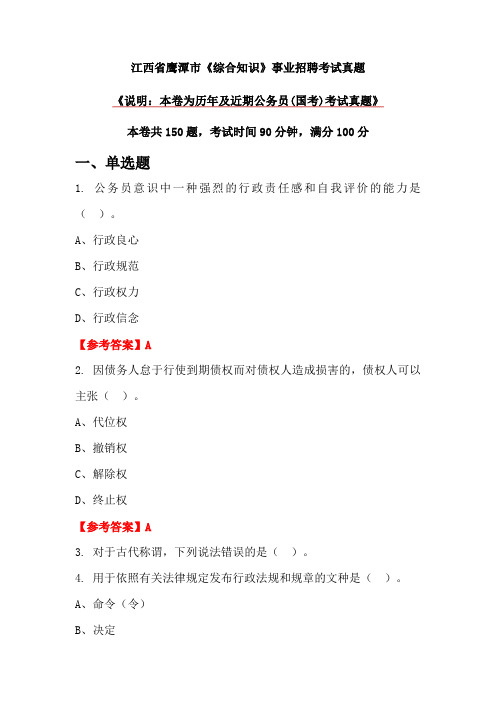 江西省鹰潭市《综合知识》事业招聘考试真题

《说明：本卷为历年及近期公务员(国考)考试真题》

本卷共 150 题，考试时间 90 分钟，满分 100 分

一、单选题

1. 公务员意识中一种强烈的行政责任感和自我评价的能力是（ ）。

A、行政良心

B、行政规范

C、行政权力

D、行政信念

【参考答案】A

2. 因债务人怠于行使到期债权而对债权人造成损害的，债权人可以主张（ ）。

A、代位权

B、撤销权

C、解除权

D、终止权

【参考答案】A

3. 对于古代称谓，下列说法错误的是（ ）。

4. 用于依照有关法律规定发布行政法规和规章的文种是（ ）。

A、命令（令）

B、决定